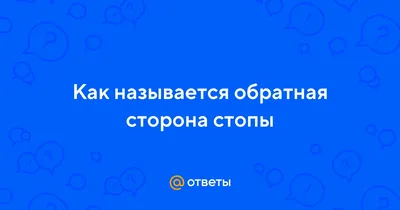 Как называется обратная сторона стопы

@ ответы